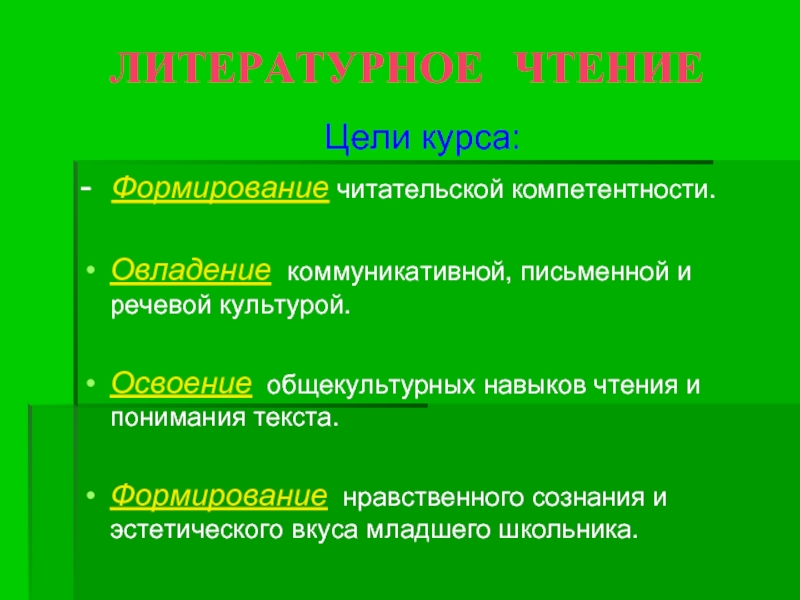 ЛИТЕРАТУРНОЕ ЧТЕНИЕ

Цели курса:

- Формирование читательской компетентности.

• Овладение коммуникативной, письменной и речевой культурой.

• Освоение общекультурных навыков чтения и понимания текста.

• Формирование нравственного сознания и эстетического вкуса младшего школьника.